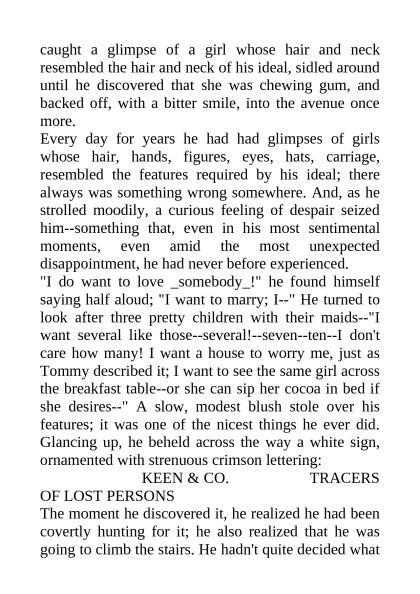 caught a glimpse of a girl whose hair and neck resembled the hair and neck of his ideal, sidled around until he discovered that she was chewing gum, and backed off, with a bitter smile, into the avenue once more.
Every day for years he had had glimpses of girls whose hair, hands, figures, eyes, hats, carriage, resembled the features required by his ideal; there always was something wrong somewhere. And, as he strolled moodily, a curious feeling of despair seized him--something that, even in his most sentimental moments, even amid the most unexpected disappointment, he had never before experienced.
"I do want to love _somebody_!" he found himself saying half aloud; "I want to marry; I--" He turned to look after three pretty children with their maids--"I want several like those--several!--seven--ten--I don't care how many! I want a house to worry me, just as Tommy described it; I want to see the same girl across the breakfast table--or she can sip her cocoa in bed if she desires--" A slow, modest blush stole over his features; it was one of the nicest things he ever did. Glancing up, he beheld across the way a white sign, ornamented with strenuous crimson lettering:
KEEN & CO. TRACERS OF LOST PERSONS
The moment he discovered it, he realized he had been covertly hunting for it; he also realized that he was going to climb the stairs. He hadn't quite decided what